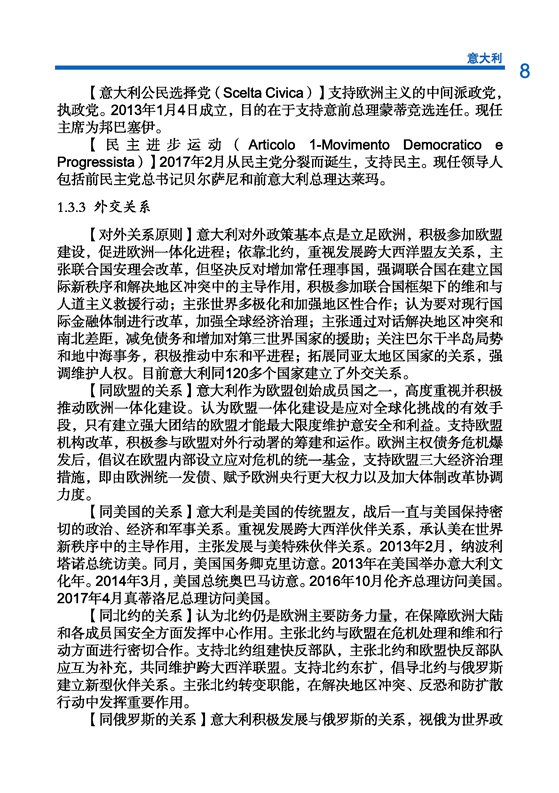 意大利 8

【意大利公民选择党（Scelta Civica）】支持欧洲主义的中间派政党，执政党。2013年1月4日成立，目的在于支持意前总理蒙蒂竞选连任。现任主席为邦巴塞伊。

【民主进步运动（Articolo 1-Movimento Democratico e Progressista）】2017年2月从民主党分裂而诞生，支持民主。现任领导人包括前民主党总书记贝尔萨尼和前意大利总理达莱玛。

1.3.3 外交关系

【对外关系原则】意大利对外政策基本点是立足欧洲，积极参加欧盟建设，促进欧洲一体化进程；依靠北约，重视发展跨大西洋盟友关系，主张联合国安理会改革，但坚决反对增加常任理事国，强调联合国在建立国际新秩序和解决地区冲突中的主导作用，积极参加联合国框架下的维和与人道主义救援行动；主张世界多极化和加强地区性合作；认为要对现行国际金融体制进行改革，加强全球经济治理；主张通过对话解决地区冲突和南北差距，减免债务和增加对第三世界国家的援助；关注巴尔干半岛局势和地中海事务，积极推动中东和平进程；拓展同亚太地区国家的关系，强调维护人权。目前意大利同120多个国家建立了外交关系。

【同欧盟的关系】意大利作为欧盟创始成员国之一，高度重视并积极推动欧洲一体化建设。认为欧盟一体化建设是应对全球化挑战的有效手段，只有建立强大团结的欧盟才能最大限度维护意安全和利益。支持欧盟机构改革，积极参与欧盟对外行动署的筹建和运作。欧洲主权债务危机爆发后，倡议在欧盟内部设立应对危机的统一基金，支持欧盟三大经济治理措施，即由欧洲统一发债、赋予欧洲央行更大权力以及加大体制改革协调力度。

【同美国的关系】意大利是美国的传统盟友，战后一直与美国保持密切的政治、经济和军事关系。重视发展跨大西洋伙伴关系，承认美在世界新秩序中的主导作用，主张发展与美特殊伙伴关系。2013年2月，纳波利塔诺总统访美。同月，美国国务卿克里访意。2013年在美国举办意大利文化年。2014年3月，美国总统奥巴马访意。2016年10月伦齐总理访问美国。2017年4月真蒂洛尼总理访问美国。

【同北约的关系】认为北约仍是欧洲主要防务力量，在保障欧洲大陆和各成员国安全方面发挥中心作用。主张北约与欧盟在危机处理和维和行动方面进行密切合作。支持北约组建快反部队，主张北约和欧盟快反部队应互为补充，共同维护跨大西洋联盟。支持北约东扩，倡导北约与俄罗斯建立新型伙伴关系。主张北约转变职能，在解决地区冲突、反恐和防扩散行动中发挥重要作用。

【同俄罗斯的关系】意大利积极发展与俄罗斯的关系，视俄为世界政